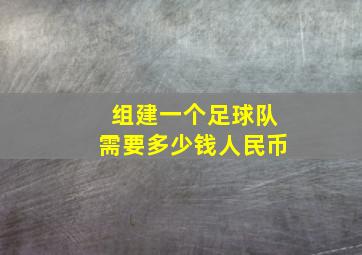 组建一个足球队
需要多少钱人民币